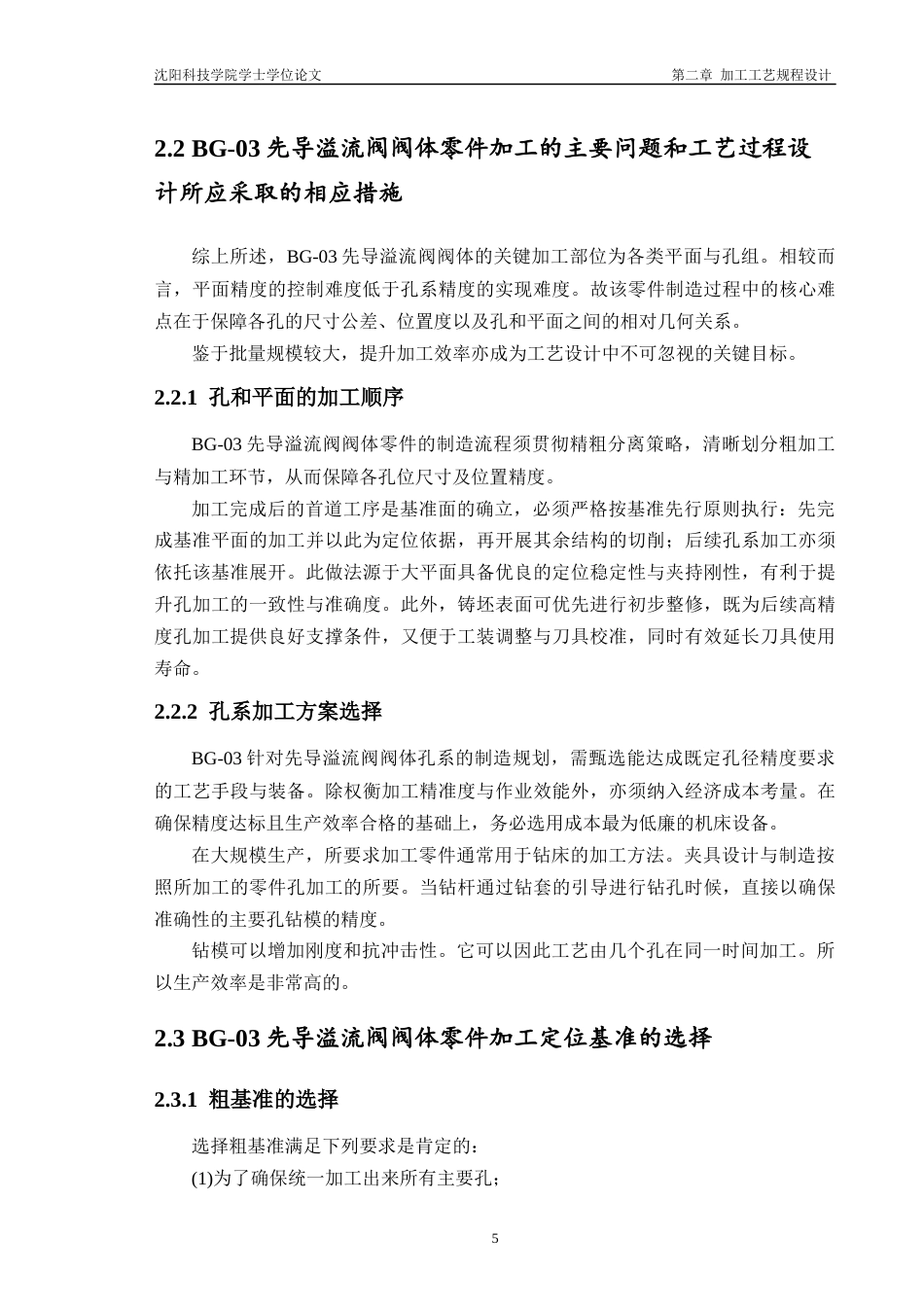 沈阳科技学院学士学位论文 第二章 加工工艺规程设计

2.2 BG-03先导溢流阀阀体零件加工的主要问题和工艺过程设计所应采取的相应措施

综上所述，BG-03先导溢流阀阀体的关键加工部位为各类平面与孔组。相较而言，平面精度的控制难度低于孔系精度的实现难度。故该零件制造过程中的核心难点在于保障各孔的尺寸公差、位置度以及孔和平面之间的相对几何关系。

鉴于批量规模较大，提升加工效率亦成为工艺设计中不可忽视的关键目标。

2.2.1 孔和平面的加工顺序

BG-03先导溢流阀阀体零件的制造流程须贯彻精粗分离策略，清晰划分粗加工与精加工环节，从而保障各孔位尺寸及位置精度。

加工完成后的首道工序是基准面的确立，必须严格按基准先行原则执行：先完成基准平面的加工并以此为定位依据，再开展其余结构的切削；后续孔系加工亦须依托该基准展开。此做法源于大平面具备优良的定位稳定性与夹持刚性，有利于提升孔加工的一致性与准确度。此外，铸坯表面可优先进行初步整修，既为后续高精度孔加工提供良好支撑条件，又便于工装调整与刀具校准，同时有效延长刀具使用寿命。

2.2.2 孔系加工方案选择

BG-03针对先导溢流阀阀体孔系的制造规划，需甄选能达成既定孔径精度要求的工艺手段与装备。除权衡加工精准度与作业效能外，亦须纳入经济成本考量。在确保精度达标且生产效率合格的基础上，务必选用成本最为低廉的机床设备。

在大规模生产，所要求加工零件通常用于钻床的加工方法。夹具设计与制造按照所加工的零件孔加工的所要。当钻杆通过钻套的引导进行钻孔时候，直接以确保准确性的主要孔钻模的精度。

钻模可以增加刚度和抗冲击性。它可以因此工艺由几个孔在同一时间加工。所以生产效率是非常高的。

2.3 BG-03先导溢流阀阀体零件加工定位基准的选择

2.3.1 粗基准的选择

选择粗基准满足下列要求是肯定的：
(1)为了确保统一加工出来所有主要孔；

5